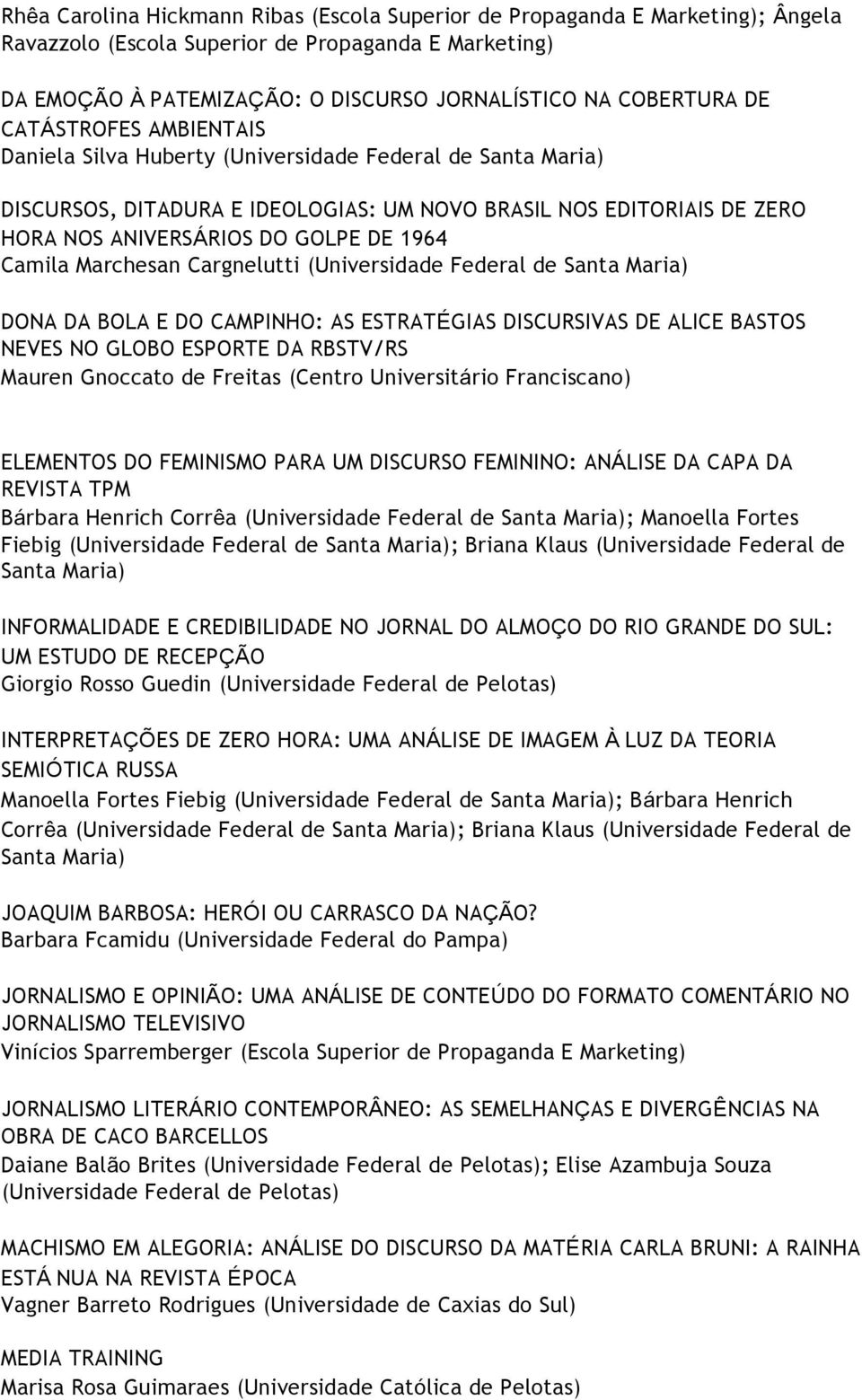 Rhêa Carolina Hickmann Ribas (Escola Superior de Propaganda E Marketing); Ângela Ravazzolo (Escola Superior de Propaganda E Marketing)

DA EMOÇÃO À PATEMIZAÇÃO: O DISCURSO JORNALÍSTICO NA COBERTURA DE CATÁSTROFES AMBIENTAIS
Daniela Silva Huberty (Universidade Federal de Santa Maria)

DISCURSOS, DITADURA E IDEOLOGIAS: UM NOVO BRASIL NOS EDITORIAIS DE ZERO HORA NOS ANIVERSÁRIOS DO GOLPE DE 1964
Camila Marchesan Cargnelutti (Universidade Federal de Santa Maria)

DONA DA BOLA E DO CAMPINHO: AS ESTRATÉGIAS DISCURSIVAS DE ALICE BASTOS NEVES NO GLOBO ESPORTE DA RBSTV/RS
Mauren Gnoccato de Freitas (Centro Universitário Franciscano)

ELEMENTOS DO FEMINISMO PARA UM DISCURSO FEMININO: ANÁLISE DA CAPA DA REVISTA TPM
Bárbara Henrich Corrêa (Universidade Federal de Santa Maria); Manoella Fortes Fiebig (Universidade Federal de Santa Maria); Briana Klaus (Universidade Federal de Santa Maria)

INFORMALIDADE E CREDIBILIDADE NO JORNAL DO ALMOÇO DO RIO GRANDE DO SUL: UM ESTUDO DE RECEPÇÃO
Giorgio Rosso Guedin (Universidade Federal de Pelotas)

INTERPRETAÇÕES DE ZERO HORA: UMA ANÁLISE DE IMAGEM À LUZ DA TEORIA SEMIÓTICA RUSSA
Manoella Fortes Fiebig (Universidade Federal de Santa Maria); Bárbara Henrich Corrêa (Universidade Federal de Santa Maria); Briana Klaus (Universidade Federal de Santa Maria)

JOAQUIM BARBOSA: HERÓI OU CARRASCO DA NAÇÃO?
Barbara Fcamidu (Universidade Federal do Pampa)

JORNALISMO E OPINIÃO: UMA ANÁLISE DE CONTEÚDO DO FORMATO COMENTÁRIO NO JORNALISMO TELEVISIVO
Vinícios Sparremberger (Escola Superior de Propaganda E Marketing)

JORNALISMO LITERÁRIO CONTEMPORÂNEO: AS SEMELHANÇAS E DIVERGÊNCIAS NA OBRA DE CACO BARCELLOS
Daiane Balão Brites (Universidade Federal de Pelotas); Elise Azambuja Souza (Universidade Federal de Pelotas)

MACHISMO EM ALEGORIA: ANÁLISE DO DISCURSO DA MATÉRIA CARLA BRUNI: A RAINHA ESTÁ NUA NA REVISTA ÉPOCA
Vagner Barreto Rodrigues (Universidade de Caxias do Sul)

MEDIA TRAINING
Marisa Rosa Guimaraes (Universidade Católica de Pelotas)